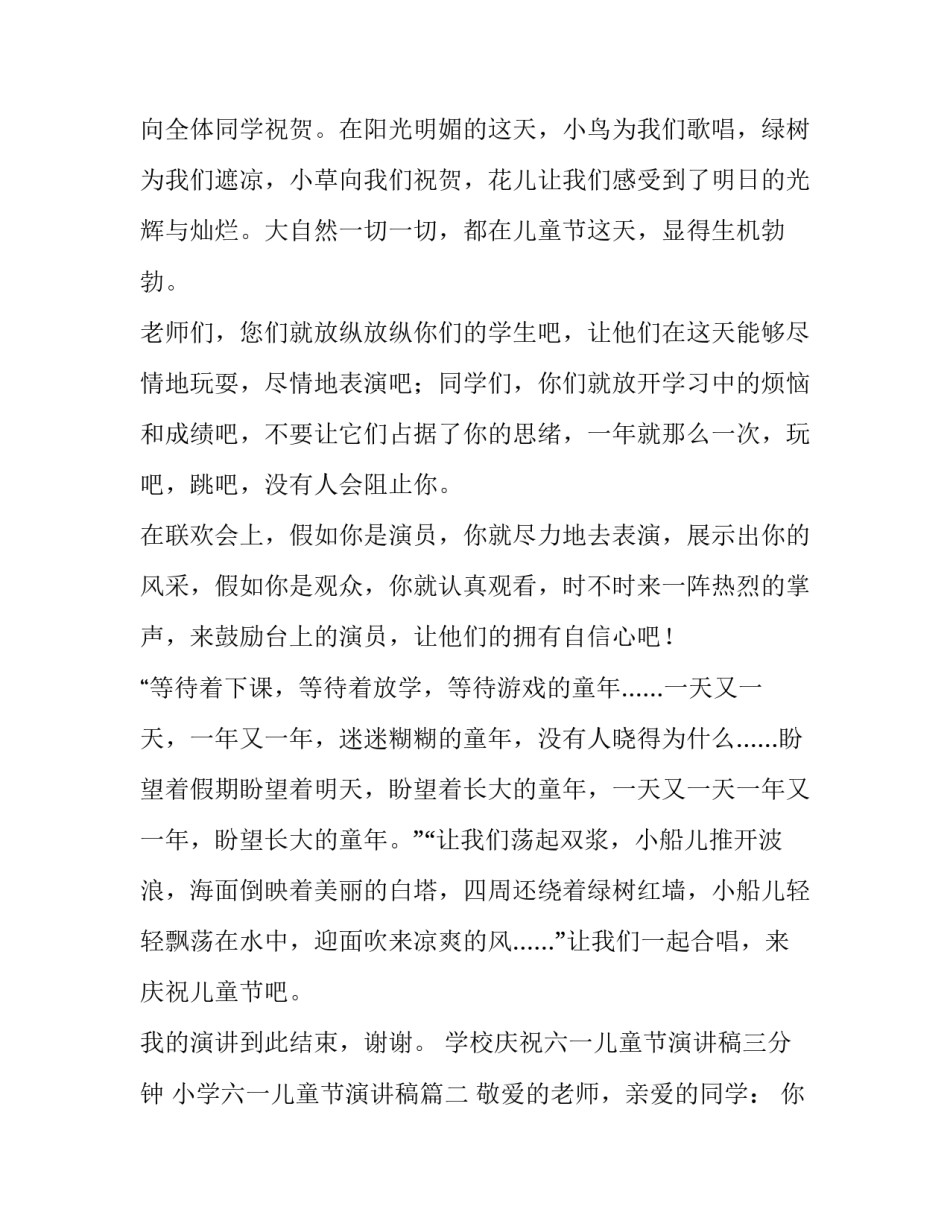 向全体同学祝贺。在阳光明媚的这天，小鸟为我们歌唱，绿树为我们遮凉，小草向我们祝贺，花儿让我们感受到了明日的光辉与灿烂。大自然一切一切，都在儿童节这天，显得生机勃勃。

老师们，您们就放纵放纵你们的学生吧，让他们在这天能够尽情地玩耍，尽情地表演吧；同学们，你们就放开学习中的烦恼和成绩吧，不要让它们占据了你的思绪，一年就那么一次，玩吧，跳吧，没有人会阻止你。

在联欢会上，假如你是演员，你就尽力地去表演，展示出你的风采，假如你是观众，你就认真观看，时不时来一阵热烈的掌声，来鼓励台上的演员，让他们的拥有自信心吧！

“等待着下课，等待着放学，等待游戏的童年......一天又一天，一年又一年，迷迷糊糊的童年，没有人晓得为什么......盼望着假期盼望着明天，盼望着长大的童年，一天又一天一年又一年，盼望长大的童年。”“让我们荡起双桨，小船儿推开波浪，海面倒映着美丽的白塔，四周还绕着绿树红墙，小船儿轻轻飘荡在水中，迎面吹来凉爽的风......”让我们一起合唱，来庆祝儿童节吧。

我的演讲到此结束，谢谢。 学校庆祝六一儿童节演讲稿三分钟 小学六一儿童节演讲稿篇二 敬爱的老师，亲爱的同学： 你